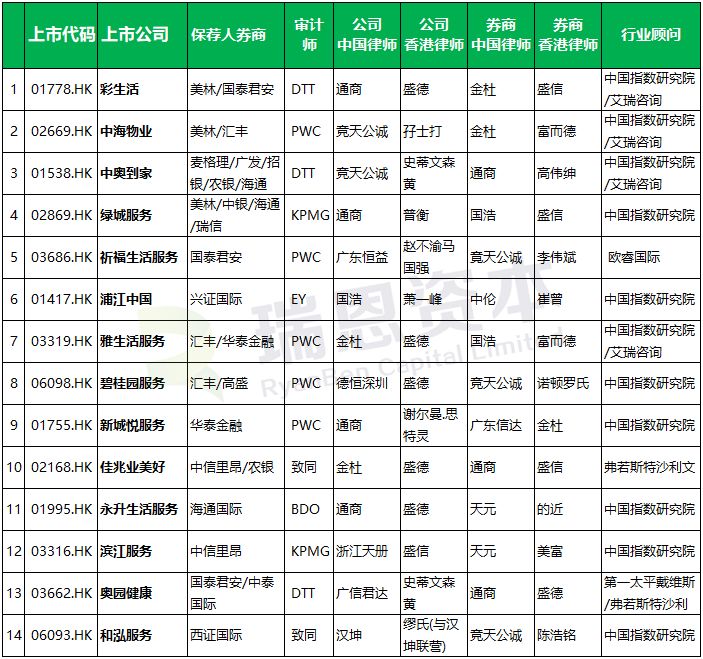 |  | 上市代码 | 上市公司 | 保荐人券商 | 审计师 | 公司中国律师 | 公司香港律师 | 券商中国律师 | 券商香港律师 | 行业顾问 |
|---|---|---|---|---|---|---|---|---|---|
| 1 | 01778.HK | 彩生活 | 美林/国泰君安 | DTT | 通商 | 盛德 | 金杜 | 盛信 | 中国指数研究院/艾瑞咨询 |
| 2 | 02669.HK | 中海物业 | 美林/汇丰 | PWC | 竞天公诚 | 孖士打 | 金杜 | 富而德 | 中国指数研究院/艾瑞咨询 |
| 3 | 01538.HK | 中奥到家 | 麦格理/广发/招银/农银/海通 | DTT | 竞天公诚 | 史蒂文森黄 | 通商 | 高伟绅 | 中国指数研究院/艾瑞咨询 |
| 4 | 02869.HK | 绿城服务 | 美林/中银/海通/瑞信 | KPMG | 通商 | 普衡 | 国浩 | 盛信 | 中国指数研究院 |
| 5 | 03686.HK | 祈福生活服务 | 国泰君安 | PWC | 广东恒益 | 赵不渝马国强 | 竞天公诚 | 李伟斌 | 欧睿国际 |
| 6 | 01417.HK | 浦江中国 | 兴证国际 | EY | 国浩 | 萧一峰 | 中伦 | 崔曾 | 中国指数研究院 |
| 7 | 03319.HK | 雅生活服务 | 汇丰/华泰金融 | PWC | 金杜 | 盛德 | 国浩 | 富而德 | 中国指数研究院/艾瑞咨询 |
| 8 | 06098.HK | 碧桂园服务 | 汇丰/高盛 | PWC | 德恒深圳 | 盛德 | 竞天公诚 | 诺顿罗氏 | 中国指数研究院 |
| 9 | 01755.HK | 新城悦服务 | 华泰金融 | PWC | 通商 | 谢尔曼.思特灵 | 广东信达 | 金杜 | 中国指数研究院 |
| 10 | 02168.HK | 佳兆业美好 | 中信里昂/农银 | 致同 | 金杜 | 盛德 | 通商 | 盛信 | 弗若斯特沙利文 |
| 11 | 01995.HK | 永升生活服务 | 海通国际 | BDO | 通商 | 盛德 | 天元 | 的近 | 中国指数研究院 |
| 12 | 03316.HK | 滨江服务 | 中信里昂 | KPMG | 浙江天册 | 盛信 | 天元 | 美富 | 中国指数研究院 |
| 13 | 03662.HK | 奥园健康 | 国泰君安/中泰国际 | DTT | 广信君达 | 史蒂文森黄 | 通商 | 盛德 | 第一太平戴维斯/弗若斯特沙利 |
| 14 | 06093.HK | 和泓服务 | 西证国际 | 致同 | 汉坤 | 缪氏(与汉坤联营) | 竞天公诚 | 陈浩铭 | 中国指数研究院 |

瑞恩资本
Ryan Ben Capital Limited